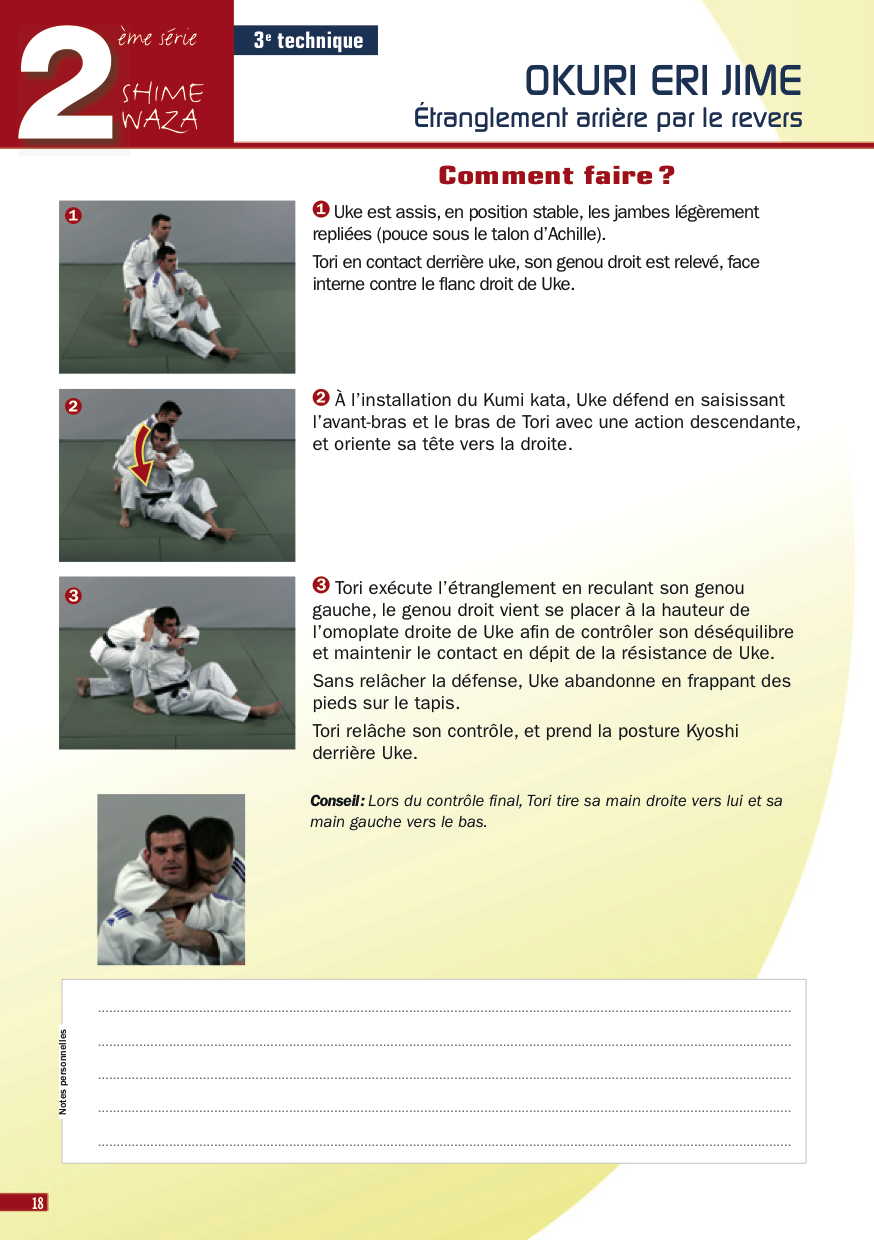 2 ème série
SHIME WAZA

3e technique

OKURI ERI JIME
Étranglement arrière par le revers

Comment faire ?

1

❶ Uke est assis, en position stable, les jambes légèrement repliées (pouce sous le talon d'Achille).

Tori en contact derrière uke, son genou droit est relevé, face interne contre le flanc droit de Uke.

2

❷ À l'installation du Kumi kata, Uke défend en saisissant l'avant-bras et le bras de Tori avec une action descendante, et oriente sa tête vers la droite.

3

❸ Tori exécute l'étranglement en reculant son genou gauche, le genou droit vient se placer à la hauteur de l'omoplate droite de Uke afin de contrôler son déséquilibre et maintenir le contact en dépit de la résistance de Uke.

Sans relâcher la défense, Uke abandonne en frappant des pieds sur le tapis.

Tori relâche son contrôle, et prend la posture Kyoshi derrière Uke.

Conseil : Lors du contrôle final, Tori tire sa main droite vers lui et sa main gauche vers le bas.

Notes personnelles

18